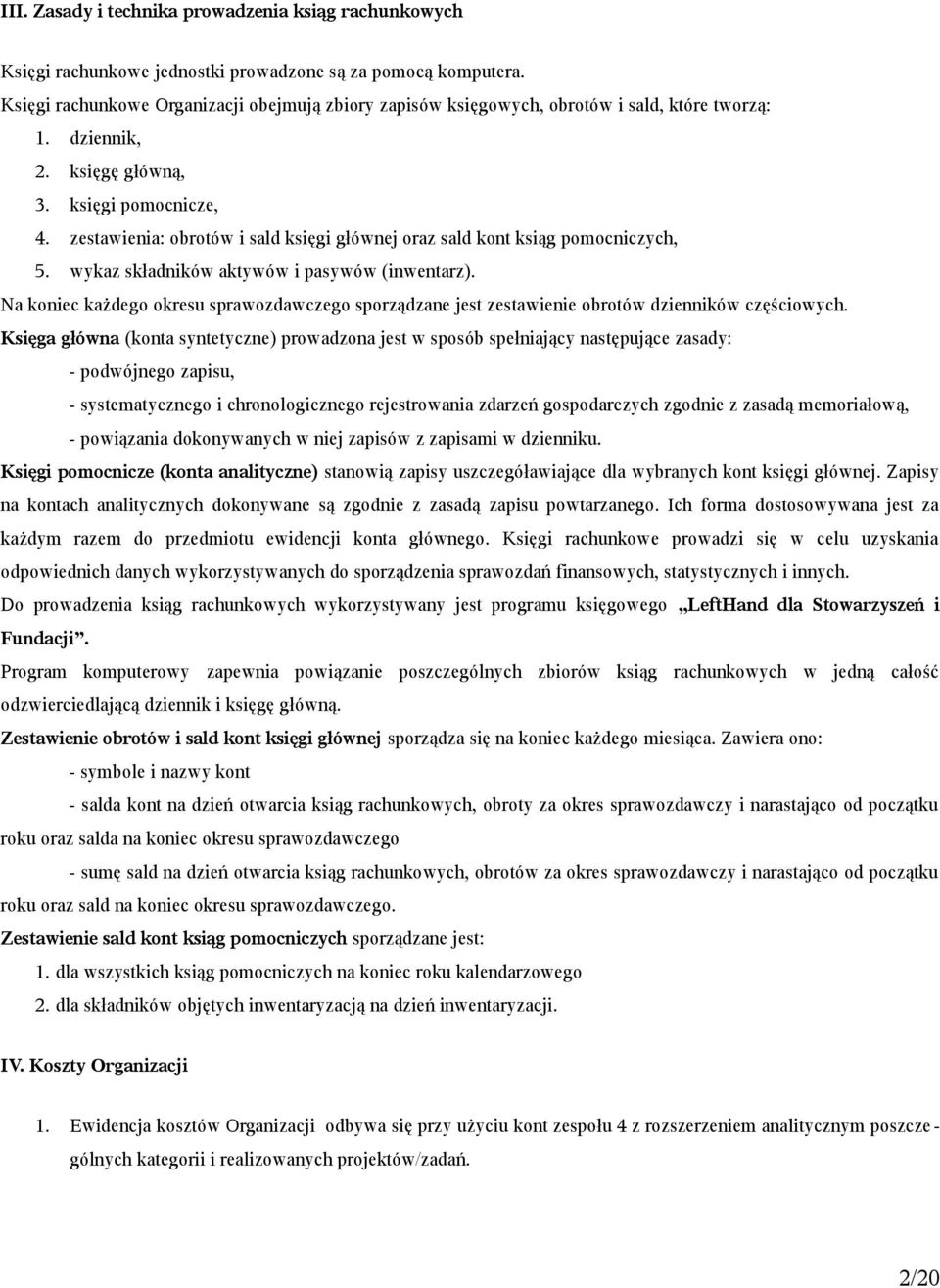 III. Zasady i technika prowadzenia ksiąg rachunkowych

Księgi rachunkowe jednostki prowadzone są za pomocą komputera.

Księgi rachunkowe Organizacji obejmują zbiory zapisów księgowych, obrotów i sald, które tworzą:

1. dziennik,
2. księgę główną,
3. księgi pomocnicze,
4. zestawienia: obrotów i sald księgi głównej oraz sald kont ksiąg pomocniczych,
5. wykaz składników aktywów i pasywów (inwentarz).

Na koniec każdego okresu sprawozdawczego sporządzane jest zestawienie obrotów dzienników częściowych.

Księga główna (konta syntetyczne) prowadzona jest w sposób spełniający następujące zasady:

- podwójnego zapisu,
- systematycznego i chronologicznego rejestrowania zdarzeń gospodarczych zgodnie z zasadą memoriałową,
- powiązania dokonywanych w niej zapisów z zapisami w dzienniku.

Księgi pomocnicze (konta analityczne) stanowią zapisy uszczegóławiające dla wybranych kont księgi głównej. Zapisy na kontach analitycznych dokonywane są zgodnie z zasadą zapisu powtarzanego. Ich forma dostosowywana jest za każdym razem do przedmiotu ewidencji konta głównego. Księgi rachunkowe prowadzi się w celu uzyskania odpowiednich danych wykorzystywanych do sporządzenia sprawozdań finansowych, statystycznych i innych.

Do prowadzenia ksiąg rachunkowych wykorzystywany jest programu księgowego „LeftHand dla Stowarzyszeń i Fundacji”.

Program komputerowy zapewnia powiązanie poszczególnych zbiorów ksiąg rachunkowych w jedną całość odzwierciedlającą dziennik i księgę główną.

Zestawienie obrotów i sald kont księgi głównej sporządza się na koniec każdego miesiąca. Zawiera ono:

- symbole i nazwy kont

- salda kont na dzień otwarcia ksiąg rachunkowych, obroty za okres sprawozdawczy i narastająco od początku roku oraz salda na koniec okresu sprawozdawczego

- sumę sald na dzień otwarcia ksiąg rachunkowych, obrotów za okres sprawozdawczy i narastająco od początku roku oraz sald na koniec okresu sprawozdawczego.

Zestawienie sald kont ksiąg pomocniczych sporządzane jest:

1. dla wszystkich ksiąg pomocniczych na koniec roku kalendarzowego
2. dla składników objętych inwentaryzacją na dzień inwentaryzacji.

IV. Koszty Organizacji

1. Ewidencja kosztów Organizacji odbywa się przy użyciu kont zespołu 4 z rozszerzeniem analitycznym poszczególnych kategorii i realizowanych projektów/zadań.

2/20